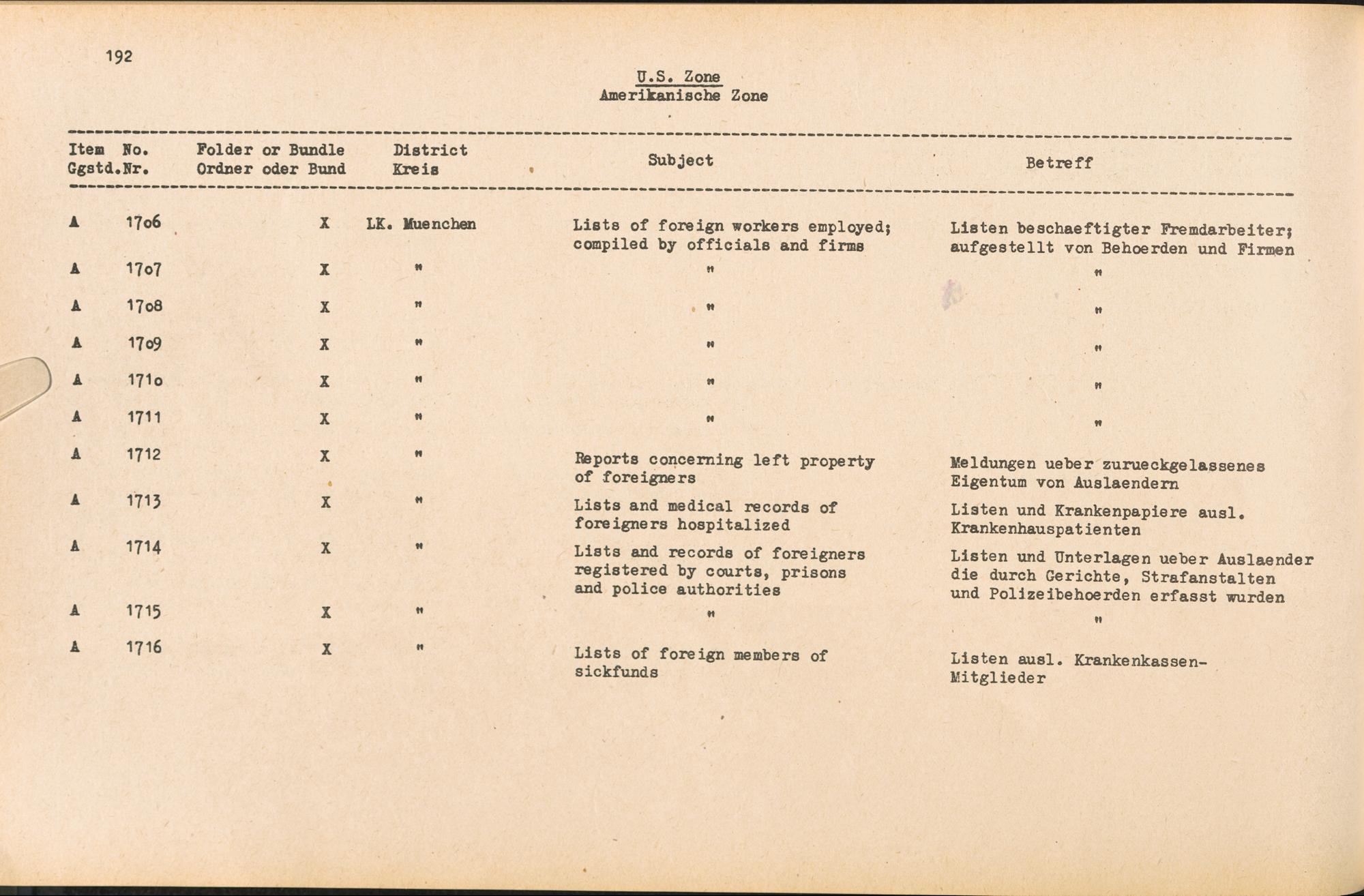 192

U.S. Zone
Amerikanische Zone

| Item Ggstd. | No. Nr. | Folder or Bundle Ordner oder Bund | District Kreis | Subject | Betreff |
|---|---|---|---|---|---|
| A | 1706 | X | LK. Muenchen | Lists of foreign workers employed; compiled by officials and firms | Listen beschaeftigter Fremdarbeiter; aufgestellt von Behoerden und Firmen |
| A | 1707 | X | " | " | " |
| A | 1708 | X | " | " | " |
| A | 1709 | X | " | " | " |
| A | 1710 | X | " | " | " |
| A | 1711 | X | " | " | " |
| A | 1712 | X | " | Reports concerning left property of foreigners | Meldungen ueber zurueckgelassenes Eigentum von Auslaendern |
| A | 1713 | X | " | Lists and medical records of foreigners hospitalized | Listen und Krankenpapiere ausl. Krankenhauspatienten |
| A | 1714 | X | " | Lists and records of foreigners registered by courts, prisons and police authorities | Listen und Unterlagen ueber Auslaender die durch Gerichte, Strafanstalten und Polizeibehoerden erfasst wurden |
| A | 1715 | X | " | " | " |
| A | 1716 | X | " | Lists of foreign members of sickfunds | Listen ausl. Krankenkassen-Mitglieder |